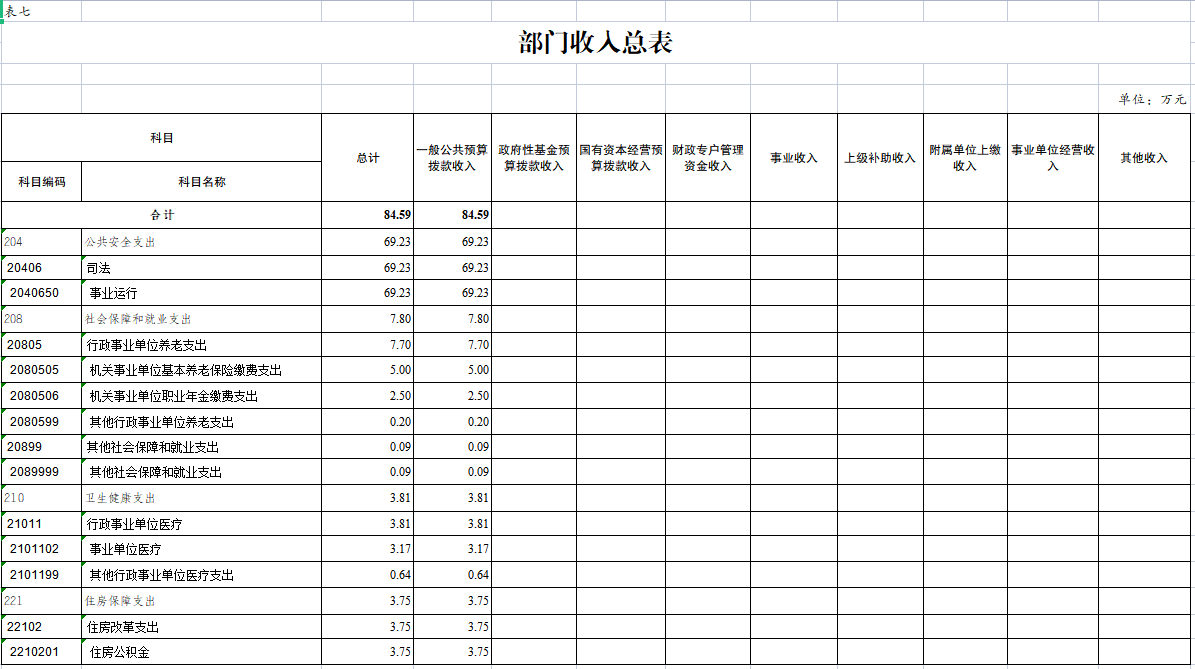 表七

部门收入总表

单位：万元

| 科目编码 | 科目名称 | 总计 | 一般公共预算拨款收入 | 政府性基金预算拨款收入 | 国有资本经营预算拨款收入 | 财政专户管理资金收入 | 事业收入 | 上级补助收入 | 附属单位上缴收入 | 事业单位经营收入 | 其他收入 |
|---|---|---|---|---|---|---|---|---|---|---|---|
| 合计 | | 84.59 | 84.59 | | | | | | | | |
| 204 | 公共安全支出 | 69.23 | 69.23 | | | | | | | | |
| 20406 | 司法 | 69.23 | 69.23 | | | | | | | | |
| 2040650 | 事业运行 | 69.23 | 69.23 | | | | | | | | |
| 208 | 社会保障和就业支出 | 7.80 | 7.80 | | | | | | | | |
| 20805 | 行政事业单位养老支出 | 7.70 | 7.70 | | | | | | | | |
| 2080505 | 机关事业单位基本养老保险缴费支出 | 5.00 | 5.00 | | | | | | | | |
| 2080506 | 机关事业单位职业年金缴费支出 | 2.50 | 2.50 | | | | | | | | |
| 2080599 | 其他行政事业单位养老支出 | 0.20 | 0.20 | | | | | | | | |
| 20899 | 其他社会保障和就业支出 | 0.09 | 0.09 | | | | | | | | |
| 2089999 | 其他社会保障和就业支出 | 0.09 | 0.09 | | | | | | | | |
| 210 | 卫生健康支出 | 3.81 | 3.81 | | | | | | | | |
| 21011 | 行政事业单位医疗 | 3.81 | 3.81 | | | | | | | | |
| 2101102 | 事业单位医疗 | 3.17 | 3.17 | | | | | | | | |
| 2101199 | 其他行政事业单位医疗支出 | 0.64 | 0.64 | | | | | | | | |
| 221 | 住房保障支出 | 3.75 | 3.75 | | | | | | | | |
| 22102 | 住房改革支出 | 3.75 | 3.75 | | | | | | | | |
| 2210201 | 住房公积金 | 3.75 | 3.75 | | | | | | | | |